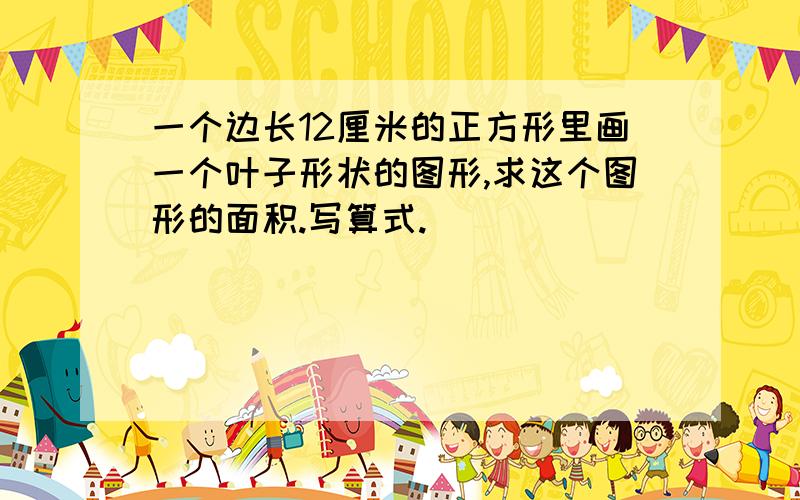 SCHOOL

一个边长12厘米的正方形里画一个叶子形状的图形,求这个图形的面积.写算式.